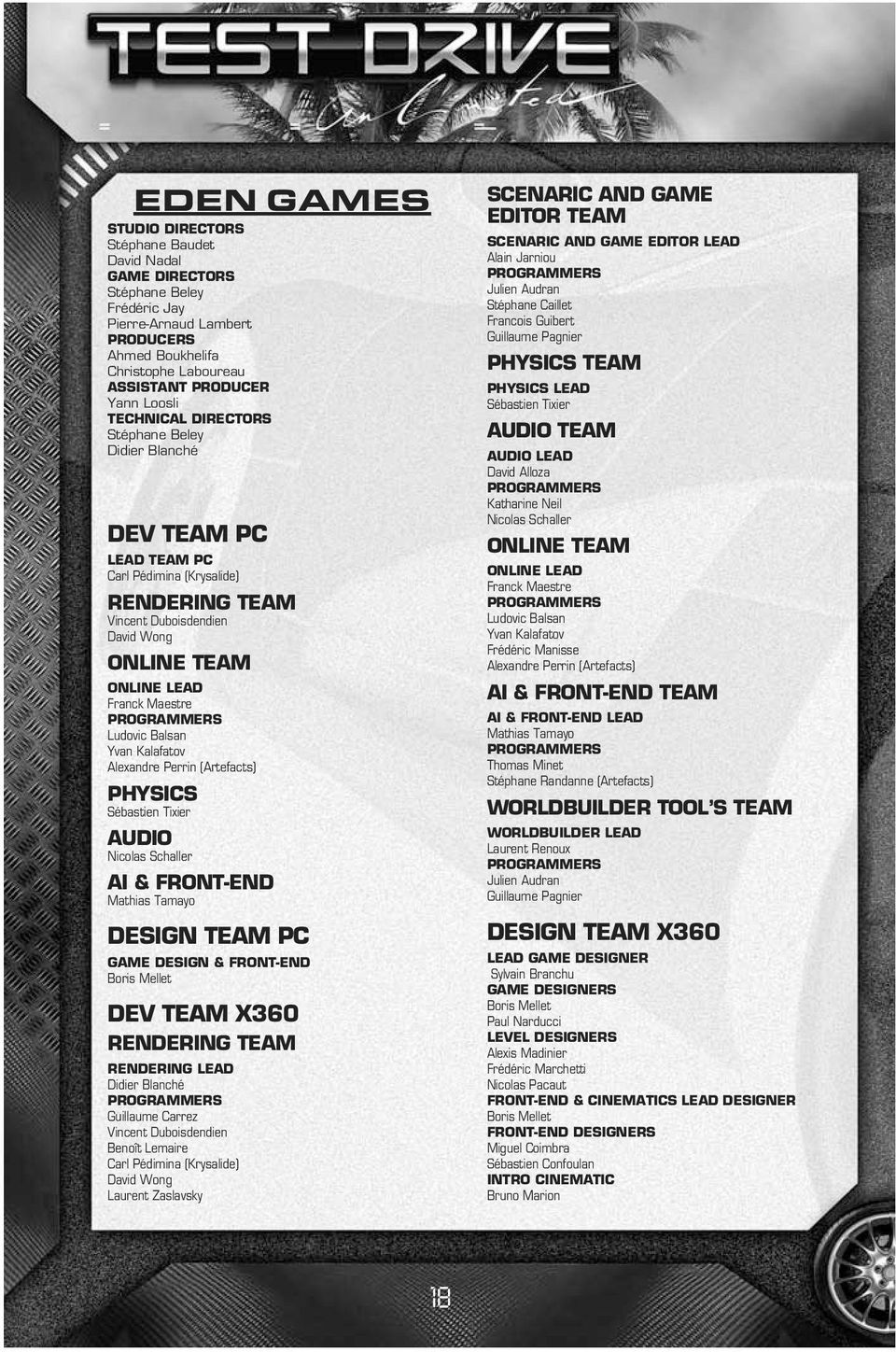 TEST DRIVE
Unlimited

EDEN GAMES

STUDIO DIRECTORS
Stéphane Baudet
David Nadal
GAME DIRECTORS
Stéphane Beley
Frédéric Jay
Pierre-Arnaud Lambert
PRODUCERS
Ahmed Boukhelifa
Christophe Laboureau
ASSISTANT PRODUCER
Yann Loosli
TECHNICAL DIRECTORS
Stéphane Beley
Didier Blanché

DEV TEAM PC
LEAD TEAM PC
Carl Pédimina (Krysalide)
RENDERING TEAM
Vincent Duboisdendien
David Wong
ONLINE TEAM
ONLINE LEAD
Franck Maestre
PROGRAMMERS
Ludovic Balsan
Yvan Kalafatov
Alexandre Perrin (Artefacts)
PHYSICS
Sébastien Tixier
AUDIO
Nicolas Schaller
AI & FRONT-END
Mathias Tamayo

DESIGN TEAM PC
GAME DESIGN & FRONT-END
Boris Mellet

DEV TEAM X360
RENDERING TEAM
RENDERING LEAD
Didier Blanché
PROGRAMMERS
Guillaume Carrez
Vincent Duboisdendien
Benoît Lemaire
Carl Pédimina (Krysalide)
David Wong
Laurent Zaslavsky

SCENARIC AND GAME EDITOR TEAM
SCENARIC AND GAME EDITOR LEAD
Alain Jarniou
PROGRAMMERS
Julien Audran
Stéphane Caillet
Francois Guibert
Guillaume Pagnier
PHYSICS TEAM
PHYSICS LEAD
Sébastien Tixier
AUDIO TEAM
AUDIO LEAD
David Alloza
PROGRAMMERS
Katharine Neil
Nicolas Schaller
ONLINE TEAM
ONLINE LEAD
Franck Maestre
PROGRAMMERS
Ludovic Balsan
Yvan Kalafatov
Frédéric Manisse
Alexandre Perrin (Artefacts)
AI & FRONT-END TEAM
AI & FRONT-END LEAD
Mathias Tamayo
PROGRAMMERS
Thomas Minet
Stéphane Randanne (Artefacts)
WORLDBUILDER TOOL'S TEAM
WORLDBUILDER LEAD
Laurent Renoux
PROGRAMMERS
Julien Audran
Guillaume Pagnier

DESIGN TEAM X360
LEAD GAME DESIGNER
Sylvain Branchu
GAME DESIGNERS
Boris Mellet
Paul Narducci
LEVEL DESIGNERS
Alexis Madinier
Frédéric Marchetti
Nicolas Pacaut
FRONT-END & CINEMATICS LEAD DESIGNER
Boris Mellet
FRONT-END DESIGNERS
Miguel Coimbra
Sébastien Confoulan
INTRO CINEMATIC
Bruno Marion

18